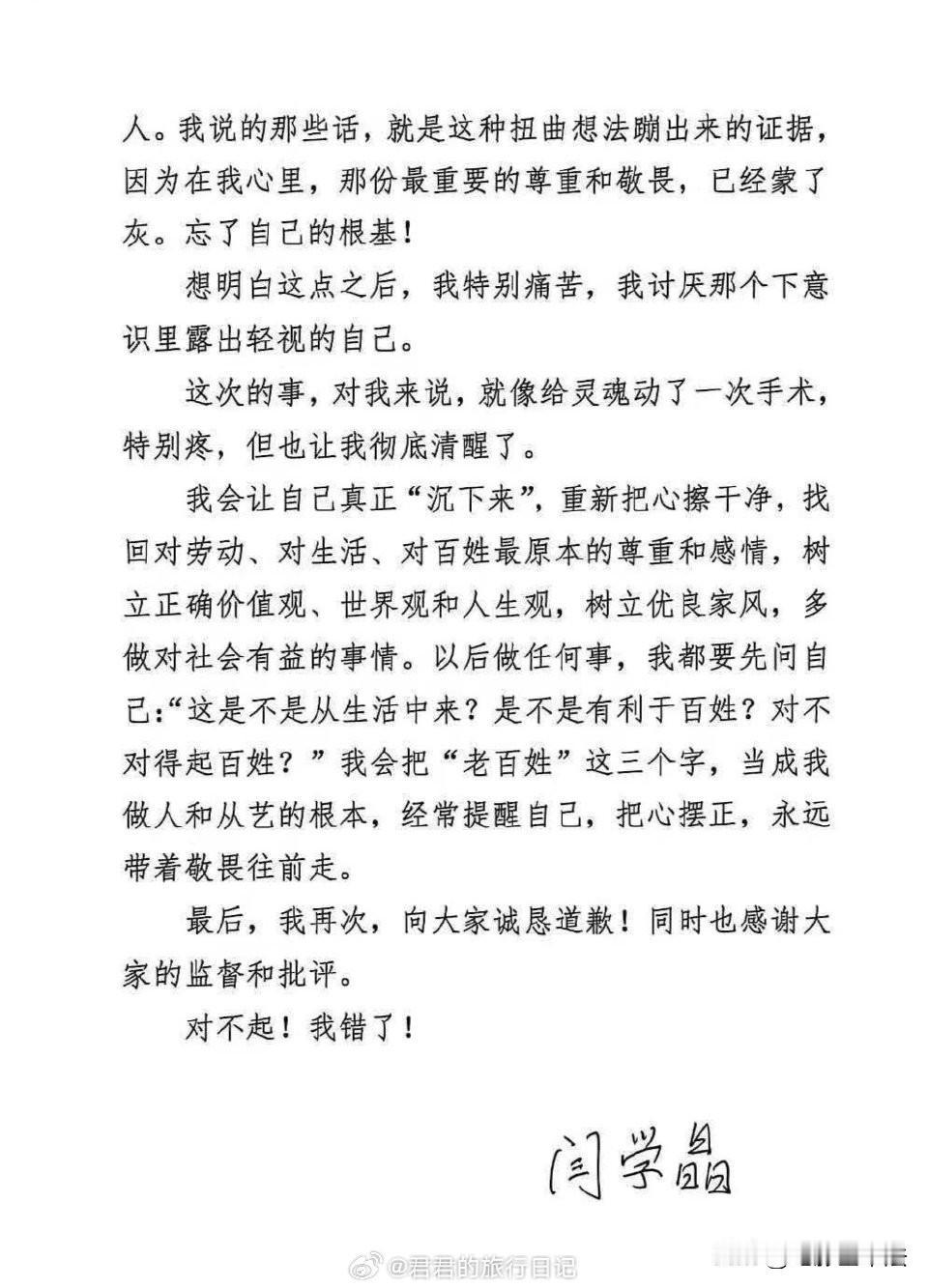 人。我说的那些话，就是这种扭曲想法蹦出来的证据，因为在我心里，那份最重要的尊重和敬畏，已经蒙了灰。忘了自己的根基！

想明白这点之后，我特别痛苦，我讨厌那个下意识里露出轻视的自己。

这次的事，对我来说，就像给灵魂动了一次手术，特别疼，但也让我彻底清醒了。

我会让自己真正“沉下来”，重新把心擦干净，找回对劳动、对生活、对百姓最原本的尊重和感情，树立正确价值观、世界观和人生观，树立优良家风，多做对社会有益的事情。以后做任何事，我都要先问自己：“这是不是从生活中来？是不是有利于百姓？对不对得起百姓？”我会把“老百姓”这三个字，当成我做人和从艺的根本，经常提醒自己，把心摆正，永远带着敬畏往前走。

最后，我再次，向大家诚恳道歉！同时也感谢大家的监督和批评。

对不起！我错了！

闫学晶

@君君的旅行日记